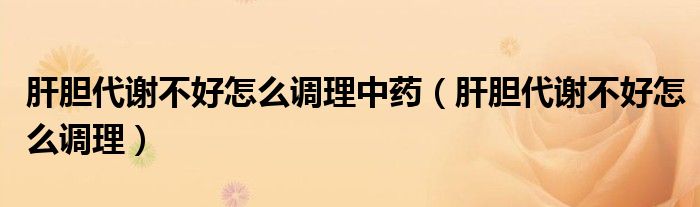 肝胆代谢不好怎么调理中药（肝胆代谢不好怎么调理）